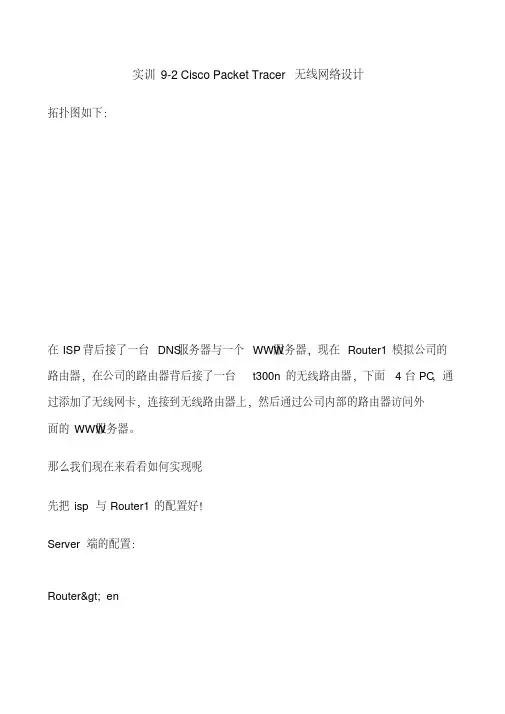 实训 9-2 Cisco Packet Tracer 无线网络设计

拓扑图如下:

在 ISP 背后接了一台 DNS服务器与一个 WWW服务器，现在 Router1 模拟公司的路由器，在公司的路由器背后接了一台 t300n 的无线路由器，下面 4 台 PC，通过添加了无线网卡，连接到无线路由器上，然后通过公司内部的路由器访问外面的 WWW服务器。

那么我们现在来看看如何实现呢

先把 isp 与 Router1 的配置好!

Server 端的配置:

Router&gt; en